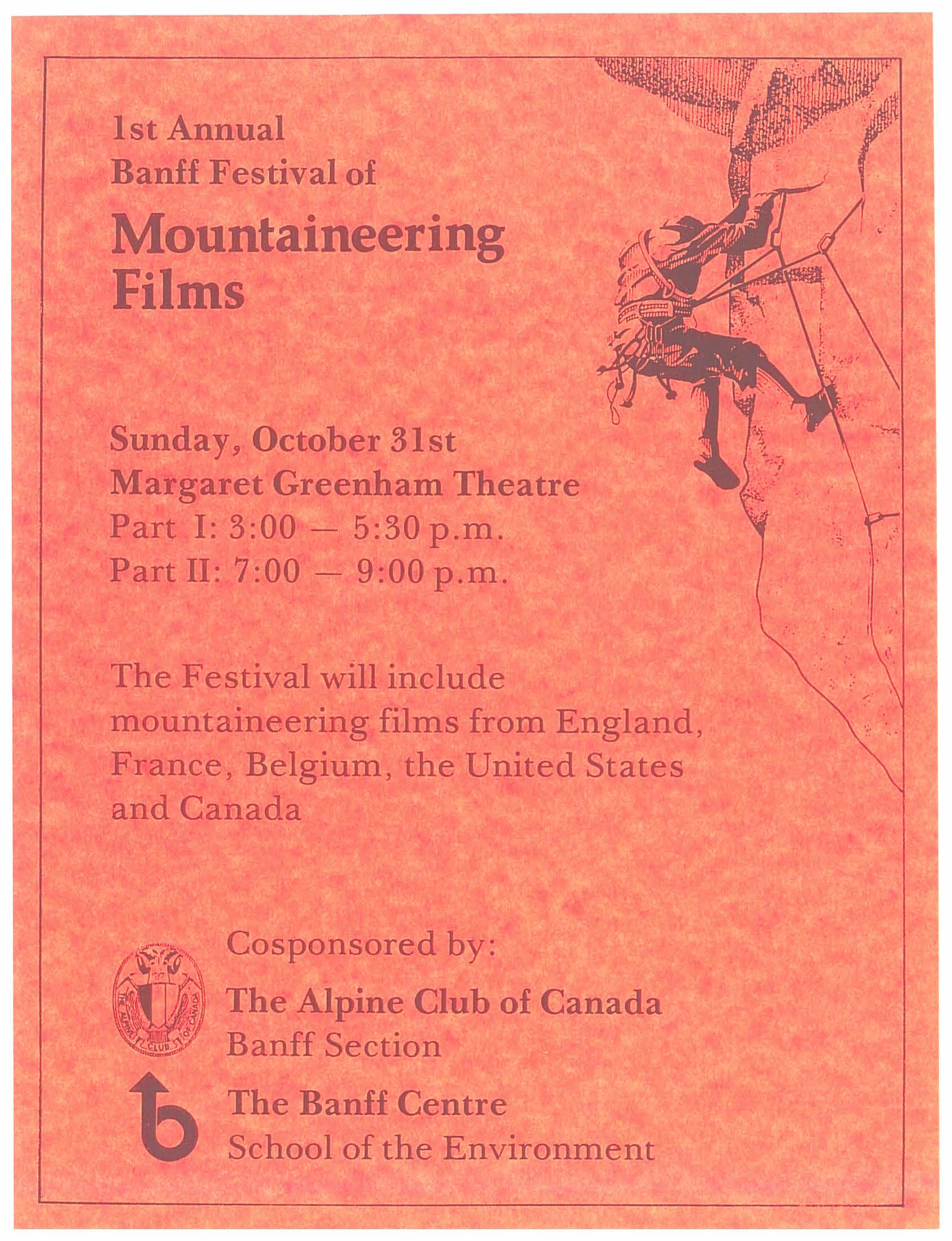 1st Annual
Banff Festival of

Mountaineering Films

Sunday, October 31st
Margaret Greenham Theatre
Part I: 3:00 — 5:30 p.m.
Part II: 7:00 — 9:00 p.m.

The Festival will include mountaineering films from England, France, Belgium, the United States and Canada

Cosponsored by:

THE ALPINE CLUB OF CANADA

The Alpine Club of Canada
Banff Section

The Banff Centre
School of the Environment